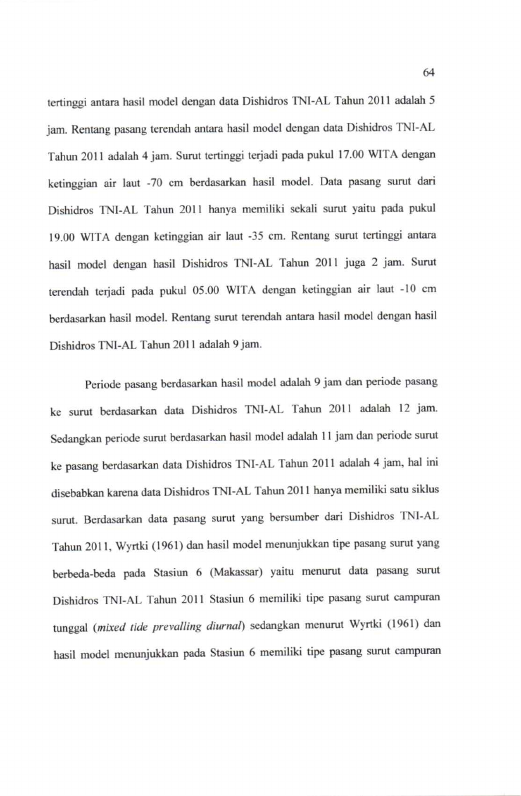 64

tertinggi antara hasil model dengan data Dishidros TNI-AL Tahun 2011 adalah 5 jam. Rentang pasang terendah antara hasil model dengan data Dishidros TNI-AL Tahun 2011 adalah 4 jam. Surut tertinggi terjadi pada pukul 17.00 WITA dengan ketinggian air laut -70 cm berdasarkan hasil model. Data pasang surut dari Dishidros TNI-AL Tahun 2011 hanya memiliki sekali surut yaitu pada pukul 19.00 WITA dengan ketinggian air laut -35 cm. Rentang surut tertinggi antara hasil model dengan hasil Dishidros TNI-AL Tahun 2011 juga 2 jam. Surut terendah terjadi pada pukul 05.00 WITA dengan ketinggian air laut -10 cm berdasarkan hasil model. Rentang surut terendah antara hasil model dengan hasil Dishidros TNI-AL Tahun 2011 adalah 9 jam.

Periode pasang berdasarkan hasil model adalah 9 jam dan periode pasang ke surut berdasarkan data Dishidros TNI-AL Tahun 2011 adalah 12 jam. Sedangkan periode surut berdasarkan hasil model adalah 11 jam dan periode surut ke pasang berdasarkan data Dishidros TNI-AL Tahun 2011 adalah 4 jam, hal ini disebabkan karena data Dishidros TNI-AL Tahun 2011 hanya memiliki satu siklus surut. Berdasarkan data pasang surut yang bersumber dari Dishidros TNI-AL Tahun 2011, Wyrtki (1961) dan hasil model menunjukkan tipe pasang surut yang berbeda-beda pada Stasiun 6 (Makassar) yaitu menurut data pasang surut Dishidros TNI-AL Tahun 2011 Stasiun 6 memiliki tipe pasang surut campuran tunggal (mixed tide prevalling diurnal) sedangkan menurut Wyrtki (1961) dan hasil model menunjukkan pada Stasiun 6 memiliki tipe pasang surut campuran